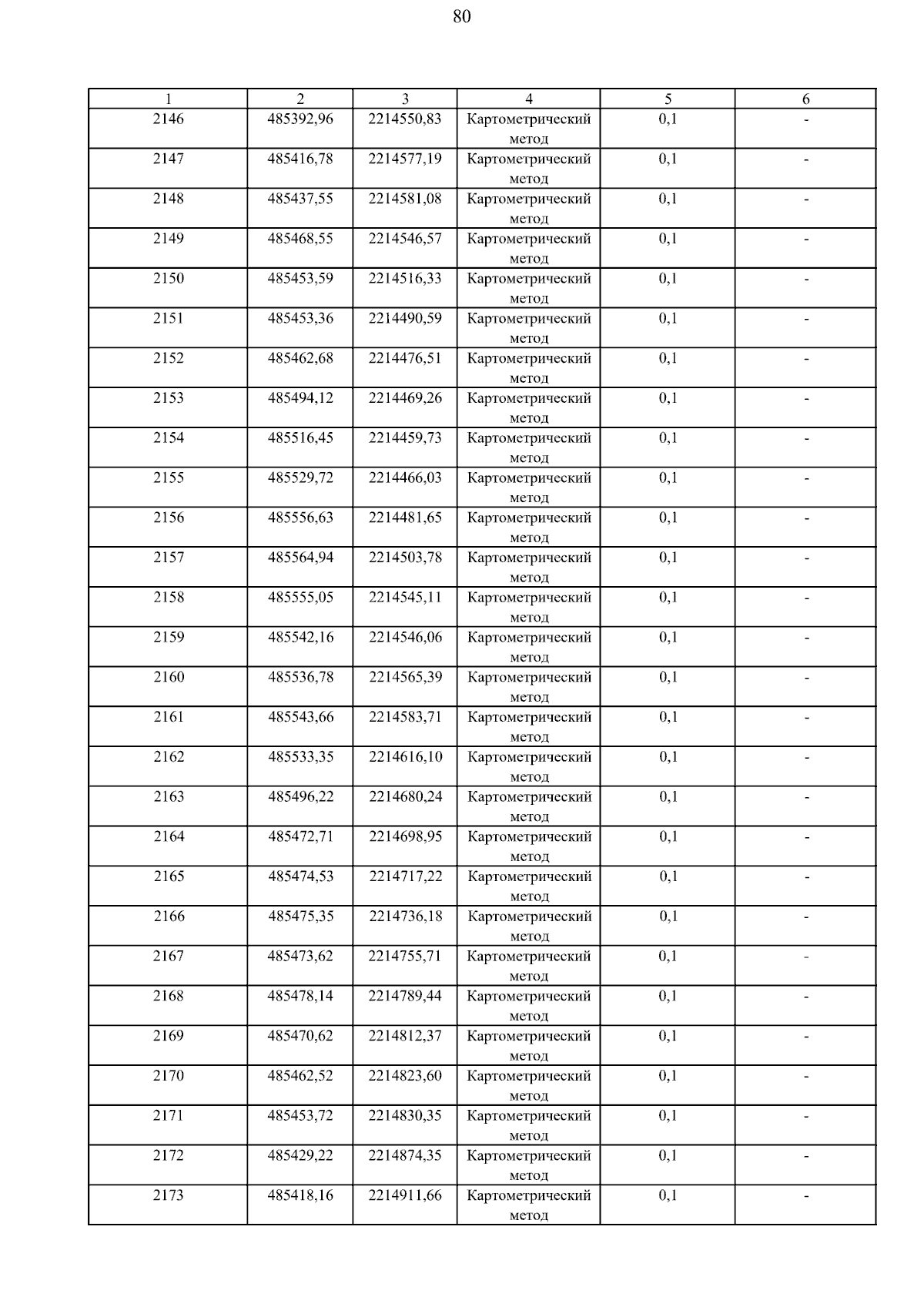 80

| 1 | 2 | 3 | 4 | 5 | 6 |
|---|---|---|---|---|---|
| 2146 | 485392,96 | 2214550,83 | Картометрический метод | 0,1 | - |
| 2147 | 485416,78 | 2214577,19 | Картометрический метод | 0,1 | - |
| 2148 | 485437,55 | 2214581,08 | Картометрический метод | 0,1 | - |
| 2149 | 485468,55 | 2214546,57 | Картометрический метод | 0,1 | - |
| 2150 | 485453,59 | 2214516,33 | Картометрический метод | 0,1 | - |
| 2151 | 485453,36 | 2214490,59 | Картометрический метод | 0,1 | - |
| 2152 | 485462,68 | 2214476,51 | Картометрический метод | 0,1 | - |
| 2153 | 485494,12 | 2214469,26 | Картометрический метод | 0,1 | - |
| 2154 | 485516,45 | 2214459,73 | Картометрический метод | 0,1 | - |
| 2155 | 485529,72 | 2214466,03 | Картометрический метод | 0,1 | - |
| 2156 | 485556,63 | 2214481,65 | Картометрический метод | 0,1 | - |
| 2157 | 485564,94 | 2214503,78 | Картометрический метод | 0,1 | - |
| 2158 | 485555,05 | 2214545,11 | Картометрический метод | 0,1 | - |
| 2159 | 485542,16 | 2214546,06 | Картометрический метод | 0,1 | - |
| 2160 | 485536,78 | 2214565,39 | Картометрический метод | 0,1 | - |
| 2161 | 485543,66 | 2214583,71 | Картометрический метод | 0,1 | - |
| 2162 | 485533,35 | 2214616,10 | Картометрический метод | 0,1 | - |
| 2163 | 485496,22 | 2214680,24 | Картометрический метод | 0,1 | - |
| 2164 | 485472,71 | 2214698,95 | Картометрический метод | 0,1 | - |
| 2165 | 485474,53 | 2214717,22 | Картометрический метод | 0,1 | - |
| 2166 | 485475,35 | 2214736,18 | Картометрический метод | 0,1 | - |
| 2167 | 485473,62 | 2214755,71 | Картометрический метод | 0,1 | - |
| 2168 | 485478,14 | 2214789,44 | Картометрический метод | 0,1 | - |
| 2169 | 485470,62 | 2214812,37 | Картометрический метод | 0,1 | - |
| 2170 | 485462,52 | 2214823,60 | Картометрический метод | 0,1 | - |
| 2171 | 485453,72 | 2214830,35 | Картометрический метод | 0,1 | - |
| 2172 | 485429,22 | 2214874,35 | Картометрический метод | 0,1 | - |
| 2173 | 485418,16 | 2214911,66 | Картометрический метод | 0,1 | - |